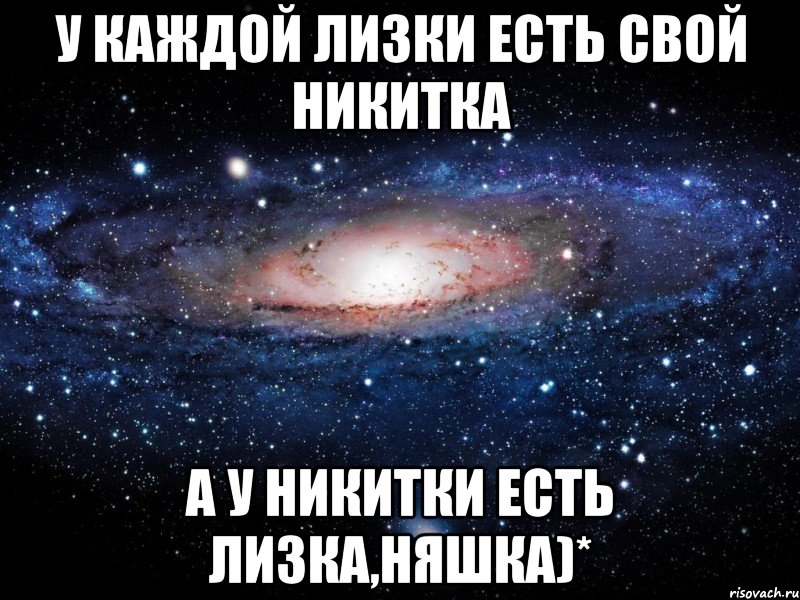 У КАЖДОЙ ЛИЗКИ ЕСТЬ СВОЙ НИКИТКА

А У НИКИТКИ ЕСТЬ ЛИЗКА,НЯШКА)*

risovach.ru